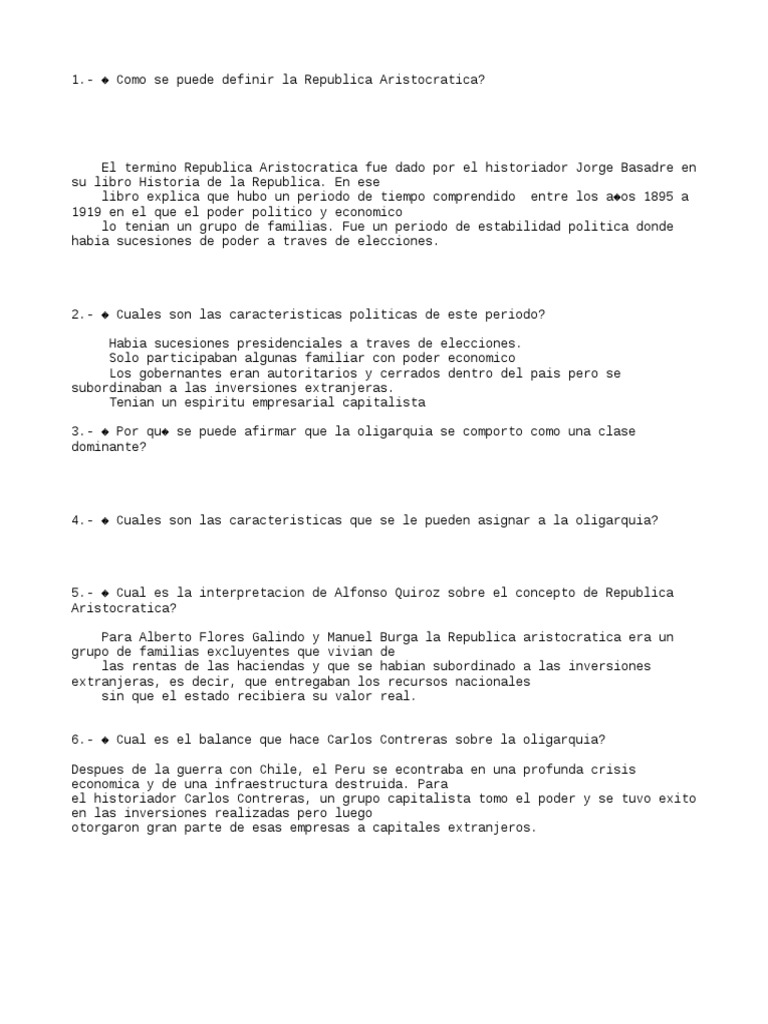 1.- ◆ Como se puede definir la Republica Aristocratica?

El termino Republica Aristocratica fue dado por el historiador Jorge Basadre en su libro Historia de la Republica. En ese libro explica que hubo un periodo de tiempo comprendido entre los a◆os 1895 a 1919 en el que el poder politico y economico lo tenian un grupo de familias. Fue un periodo de estabilidad politica donde habia sucesiones de poder a traves de elecciones.

2.- ◆ Cuales son las caracteristicas politicas de este periodo?

Habia sucesiones presidenciales a traves de elecciones.
Solo participaban algunas familiar con poder economico
Los gobernantes eran autoritarios y cerrados dentro del pais pero se subordinaban a las inversiones extranjeras.
Tenian un espiritu empresarial capitalista

3.- ◆ Por qu◆ se puede afirmar que la oligarquia se comporto como una clase dominante?

4.- ◆ Cuales son las caracteristicas que se le pueden asignar a la oligarquia?

5.- ◆ Cual es la interpretacion de Alfonso Quiroz sobre el concepto de Republica Aristocratica?

Para Alberto Flores Galindo y Manuel Burga la Republica aristocratica era un grupo de familias excluyentes que vivian de las rentas de las haciendas y que se habian subordinado a las inversiones extranjeras, es decir, que entregaban los recursos nacionales sin que el estado recibiera su valor real.

6.- ◆ Cual es el balance que hace Carlos Contreras sobre la oligarquia?

Despues de la guerra con Chile, el Peru se econtraba en una profunda crisis economica y de una infraestructura destruida. Para el historiador Carlos Contreras, un grupo capitalista tomo el poder y se tuvo exito en las inversiones realizadas pero luego otorgaron gran parte de esas empresas a capitales extranjeros.